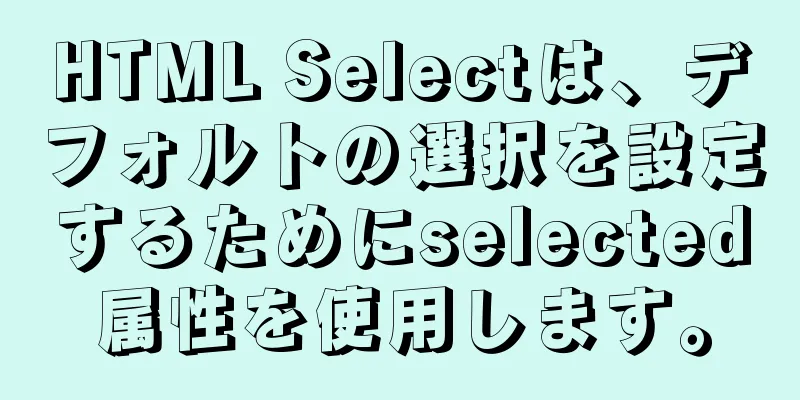 HTML Selectは、デフォルトの選択を設定するためにselected属性を使用します。